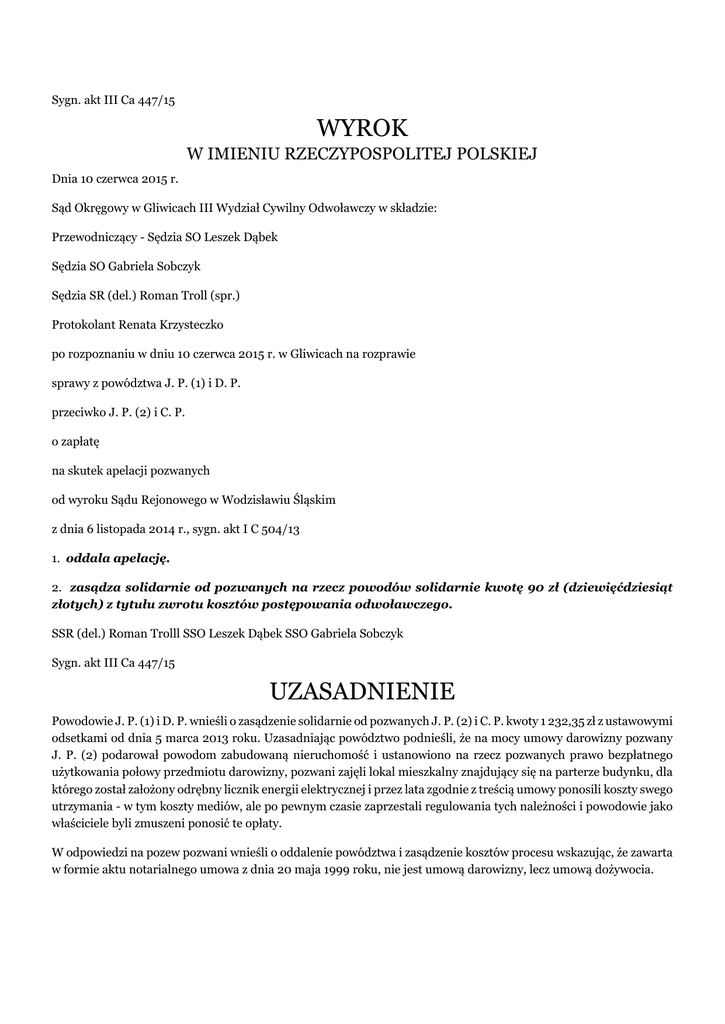 Sygn. akt III Ca 447/15

WYROK
W IMIENIU RZECZYPOSPOLITEJ POLSKIEJ

Dnia 10 czerwca 2015 r.

Sąd Okręgowy w Gliwicach III Wydział Cywilny Odwoławczy w składzie:

Przewodniczący - Sędzia SO Leszek Dąbek

Sędzia SO Gabriela Sobczyk

Sędzia SR (del.) Roman Troll (spr.)

Protokolant Renata Krzysteczko

po rozpoznaniu w dniu 10 czerwca 2015 r. w Gliwicach na rozprawie

sprawy z powództwa J. P. (1) i D. P.

przeciwko J. P. (2) i C. P.

o zapłatę

na skutek apelacji pozwanych

od wyroku Sądu Rejonowego w Wodzisławiu Śląskim

z dnia 6 listopada 2014 r., sygn. akt I C 504/13

1. oddala apelację.

2. zasądza solidarnie od pozwanych na rzecz powodów solidarnie kwotę 90 zł (dziewięćdziesiąt złotych) z tytułu zwrotu kosztów postępowania odwoławczego.

SSR (del.) Roman Trolll SSO Leszek Dąbek SSO Gabriela Sobczyk

Sygn. akt III Ca 447/15

UZASADNIENIE

Powodowie J. P. (1) i D. P. wnieśli o zasądzenie solidarnie od pozwanych J. P. (2) i C. P. kwoty 1 232,35 zł z ustawowymi odsetkami od dnia 5 marca 2013 roku. Uzasadniając powództwo podnieśli, że na mocy umowy darowizny pozwany J. P. (2) podarował powodom zabudowaną nieruchomość i ustanowiono na rzecz pozwanych prawo bezpłatnego użytkowania połowy przedmiotu darowizny, pozwani zajęli lokal mieszkalny znajdujący się na parterze budynku, dla którego został założony odrębny licznik energii elektrycznej i przez lata zgodnie z treścią umowy ponosili koszty swego utrzymania - w tym koszty mediów, ale po pewnym czasie zaprzestali regulowania tych należności i powodowie jako właściciele byli zmuszeni ponosić te opłaty.

W odpowiedzi na pozew pozwani wnieśli o oddalenie powództwa i zasądzenie kosztów procesu wskazując, że zawarta w formie aktu notarialnego umowa z dnia 20 maja 1999 roku, nie jest umową darowizny, lecz umową dożywocia.